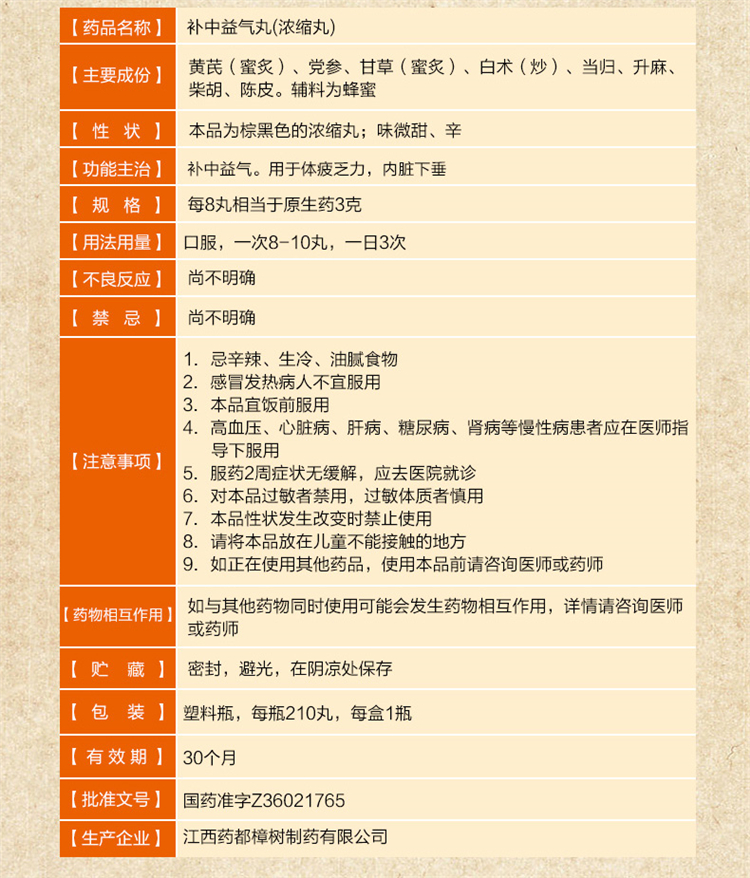 | 【药品名称】 | 补中益气丸(浓缩丸) |
|---|---|
| 【主要成份】 | 黄芪（蜜炙）、党参、甘草（蜜炙）、白术（炒）、当归、升麻、柴胡、陈皮。辅料为蜂蜜 |
| 【 性 状 】 | 本品为棕黑色的浓缩丸；味微甜、辛 |
| 【功能主治】 | 补中益气。用于体疲乏力，内脏下垂 |
| 【 规 格 】 | 每8丸相当于原生药3克 |
| 【用法用量】 | 口服，一次8-10丸，一日3次 |
| 【不良反应】 | 尚不明确 |
| 【 禁 忌 】 | 尚不明确 |
| 【注意事项】 | 1. 忌辛辣、生冷、油腻食物 2. 感冒发热病人不宜服用 3. 本品宜饭前服用 4. 高血压、心脏病、肝病、糖尿病、肾病等慢性病患者应在医师指导下服用 5. 服药2周症状无缓解，应去医院就诊 6. 对本品过敏者禁用，过敏体质者慎用 7. 本品性状发生改变时禁止使用 8. 请将本品放在儿童不能接触的地方 9. 如正在使用其他药品，使用本品前请咨询医师或药师 |
| 【药物相互作用】 | 如与其他药物同时使用可能会发生药物相互作用，详情请咨询医师或药师 |
| 【 贮 藏 】 | 密封，避光，在阴凉处保存 |
| 【 包 装 】 | 塑料瓶，每瓶210丸，每盒1瓶 |
| 【 有 效 期 】 | 30个月 |
| 【批准文号】 | 国药准字Z36021765 |
| 【生产企业】 | 江西药都樟树制药有限公司 |